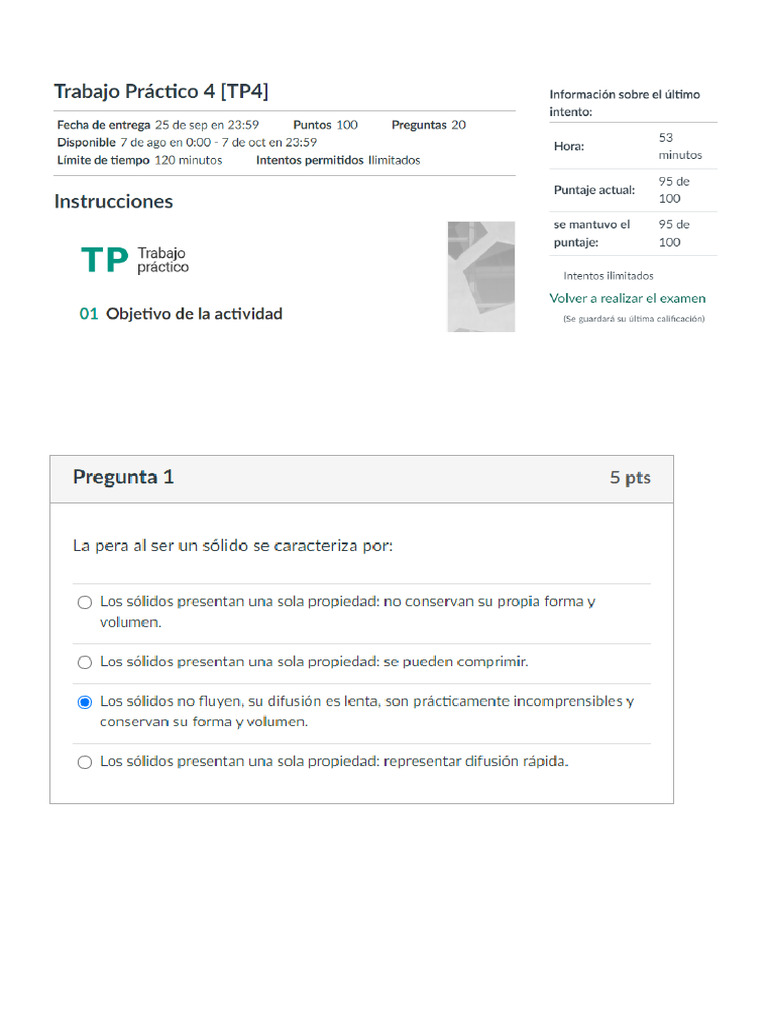 Trabajo Práctico 4 [TP4]

Fecha de entrega 25 de sep en 23:59 Puntos 100 Preguntas 20
Disponible 7 de ago en 0:00 - 7 de oct en 23:59
Límite de tiempo 120 minutos Intentos permitidos Ilimitados

Instrucciones

TP Trabajo práctico

01 Objetivo de la actividad

Información sobre el último intento:

| Hora: | 53 minutos |
|---|---|
| Puntaje actual: | 95 de 100 |
| se mantuvo el puntaje: | 95 de 100 |

Intentos ilimitados

Volver a realizar el examen

(Se guardará su última calificación)

Pregunta 1 5 pts

La pera al ser un sólido se caracteriza por:

Los sólidos presentan una sola propiedad: no conservan su propia forma y volumen.

Los sólidos presentan una sola propiedad: se pueden comprimir.

Los sólidos no fluyen, su difusión es lenta, son prácticamente incomprensibles y conservan su forma y volumen.

Los sólidos presentan una sola propiedad: representar difusión rápida.